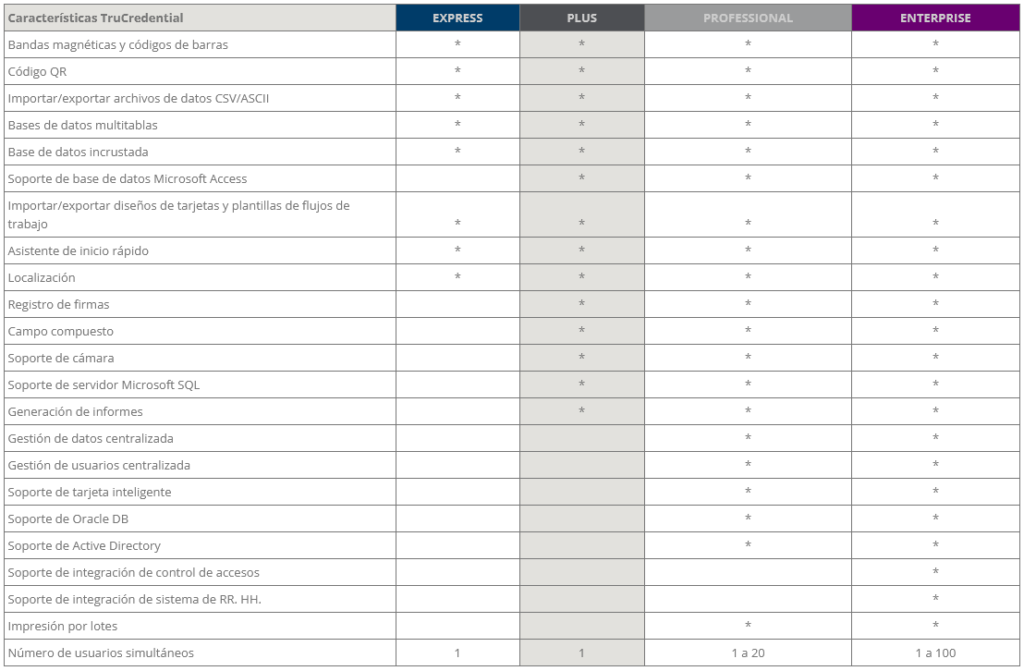 | Características TruCredential | EXPRESS | PLUS | PROFESSIONAL | ENTERPRISE |
|---|---|---|---|---|
| Bandas magnéticas y códigos de barras | * | * | * | * |
| Código QR | * | * | * | * |
| Importar/exportar archivos de datos CSV/ASCII | * | * | * | * |
| Bases de datos multitablas | * | * | * | * |
| Base de datos incrustada | * | * | * | * |
| Soporte de base de datos Microsoft Access | | * | * | * |
| Importar/exportar diseños de tarjetas y plantillas de flujos de trabajo | * | * | * | * |
| Asistente de inicio rápido | * | * | * | * |
| Localización | * | * | * | * |
| Registro de firmas | | * | * | * |
| Campo compuesto | | * | * | * |
| Soporte de cámara | | * | * | * |
| Soporte de servidor Microsoft SQL | | * | * | * |
| Generación de informes | | * | * | * |
| Gestión de datos centralizada | | | * | * |
| Gestión de usuarios centralizada | | | * | * |
| Soporte de tarjeta inteligente | | | * | * |
| Soporte de Oracle DB | | | * | * |
| Soporte de Active Directory | | | * | * |
| Soporte de integración de control de accesos | | | | * |
| Soporte de integración de sistema de RR. HH. | | | | * |
| Impresión por lotes | | | * | * |
| Número de usuarios simultáneos | 1 | 1 | 1 a 20 | 1 a 100 |